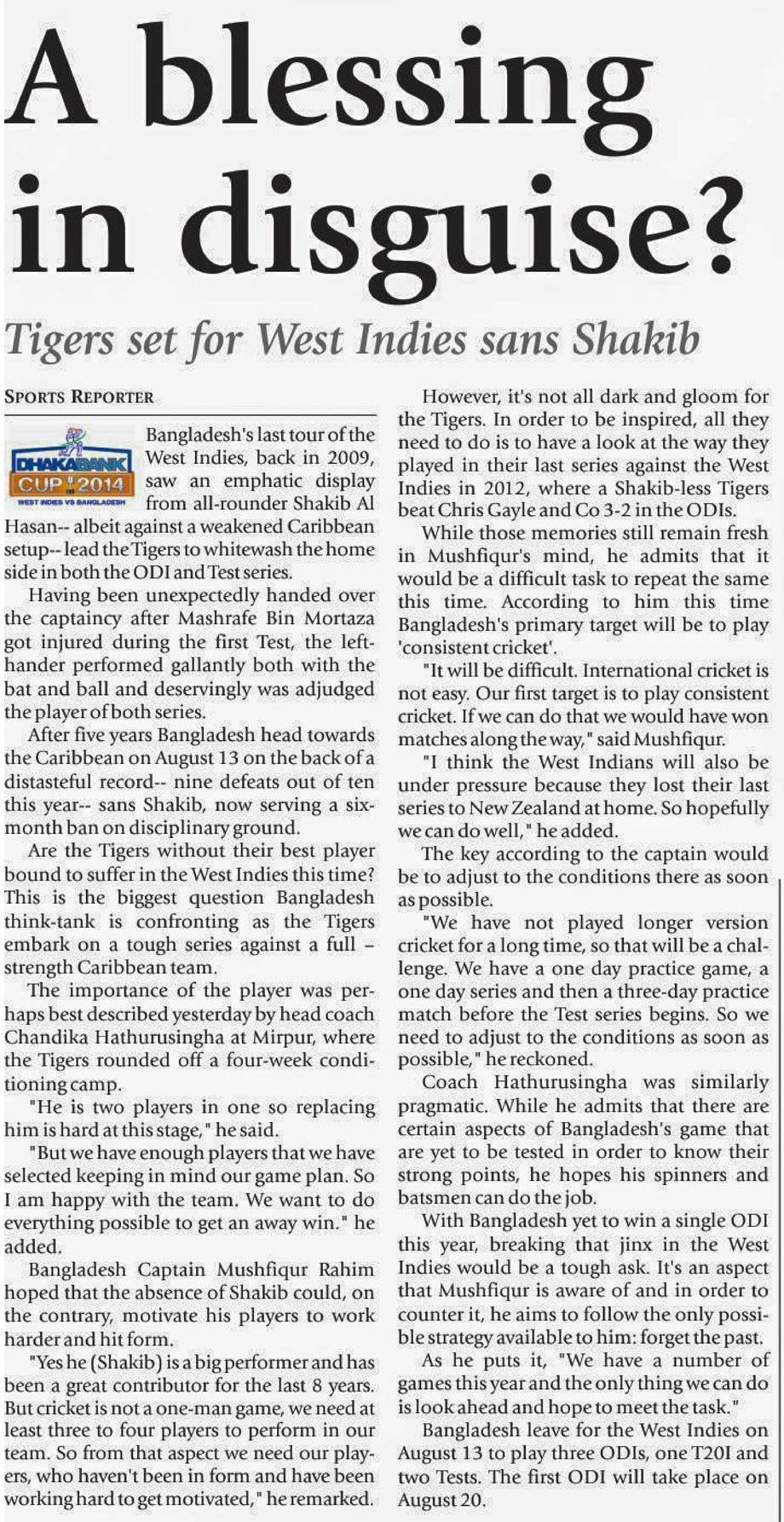 A blessing in disguise?

Tigers set for West Indies sans Shakib

SPORTS REPORTER

DHAKA BANK CUP 2014 WEST INDIES VS BANGLADESH

Bangladesh's last tour of the West Indies, back in 2009, saw an emphatic display from all-rounder Shakib Al Hasan-- albeit against a weakened Caribbean setup-- lead the Tigers to whitewash the home side in both the ODI and Test series.

Having been unexpectedly handed over the captaincy after Mashrafe Bin Mortaza got injured during the first Test, the left-hander performed gallantly both with the bat and ball and deservingly was adjudged the player of both series.

After five years Bangladesh head towards the Caribbean on August 13 on the back of a distasteful record-- nine defeats out of ten this year-- sans Shakib, now serving a six-month ban on disciplinary ground.

Are the Tigers without their best player bound to suffer in the West Indies this time? This is the biggest question Bangladesh think-tank is confronting as the Tigers embark on a tough series against a full – strength Caribbean team.

The importance of the player was perhaps best described yesterday by head coach Chandika Hathurusingha at Mirpur, where the Tigers rounded off a four-week conditioning camp.

"He is two players in one so replacing him is hard at this stage," he said.

"But we have enough players that we have selected keeping in mind our game plan. So I am happy with the team. We want to do everything possible to get an away win." he added.

Bangladesh Captain Mushfiqur Rahim hoped that the absence of Shakib could, on the contrary, motivate his players to work harder and hit form.

"Yes he (Shakib) is a big performer and has been a great contributor for the last 8 years. But cricket is not a one-man game, we need at least three to four players to perform in our team. So from that aspect we need our players, who haven't been in form and have been working hard to get motivated," he remarked.

However, it's not all dark and gloom for the Tigers. In order to be inspired, all they need to do is to have a look at the way they played in their last series against the West Indies in 2012, where a Shakib-less Tigers beat Chris Gayle and Co 3-2 in the ODIs.

While those memories still remain fresh in Mushfiqur's mind, he admits that it would be a difficult task to repeat the same this time. According to him this time Bangladesh's primary target will be to play 'consistent cricket'.

"It will be difficult. International cricket is not easy. Our first target is to play consistent cricket. If we can do that we would have won matches along the way," said Mushfiqur.

"I think the West Indians will also be under pressure because they lost their last series to New Zealand at home. So hopefully we can do well," he added.

The key according to the captain would be to adjust to the conditions there as soon as possible.

"We have not played longer version cricket for a long time, so that will be a challenge. We have a one day practice game, a one day series and then a three-day practice match before the Test series begins. So we need to adjust to the conditions as soon as possible," he reckoned.

Coach Hathurusingha was similarly pragmatic. While he admits that there are certain aspects of Bangladesh's game that are yet to be tested in order to know their strong points, he hopes his spinners and batsmen can do the job.

With Bangladesh yet to win a single ODI this year, breaking that jinx in the West Indies would be a tough ask. It's an aspect that Mushfiqur is aware of and in order to counter it, he aims to follow the only possible strategy available to him: forget the past.

As he puts it, "We have a number of games this year and the only thing we can do is look ahead and hope to meet the task."

Bangladesh leave for the West Indies on August 13 to play three ODIs, one T20I and two Tests. The first ODI will take place on August 20.